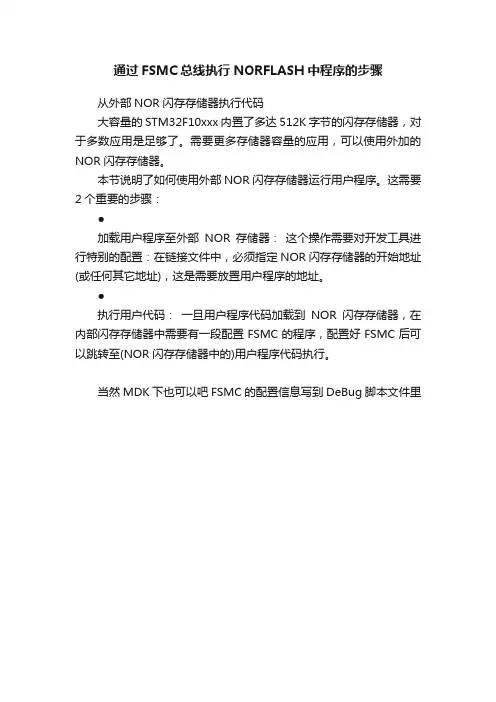 通过FSMC总线执行NORFLASH中程序的步骤

从外部NOR闪存存储器执行代码

大容量的STM32F10xxx内置了多达512K字节的闪存存储器，对于多数应用是足够了。需要更多存储器容量的应用，可以使用外加的NOR闪存存储器。

本节说明了如何使用外部NOR闪存存储器运行用户程序。这需要2个重要的步骤：

•

加载用户程序至外部NOR存储器：这个操作需要对开发工具进行特别的配置：在链接文件中，必须指定NOR闪存存储器的开始地址(或任何其它地址)，这是需要放置用户程序的地址。

•

执行用户代码：一旦用户程序代码加载到NOR闪存存储器，在内部闪存存储器中需要有一段配置FSMC的程序，配置好FSMC后可以跳转至(NOR闪存存储器中的)用户程序代码执行。

当然MDK下也可以吧FSMC的配置信息写到DeBug脚本文件里